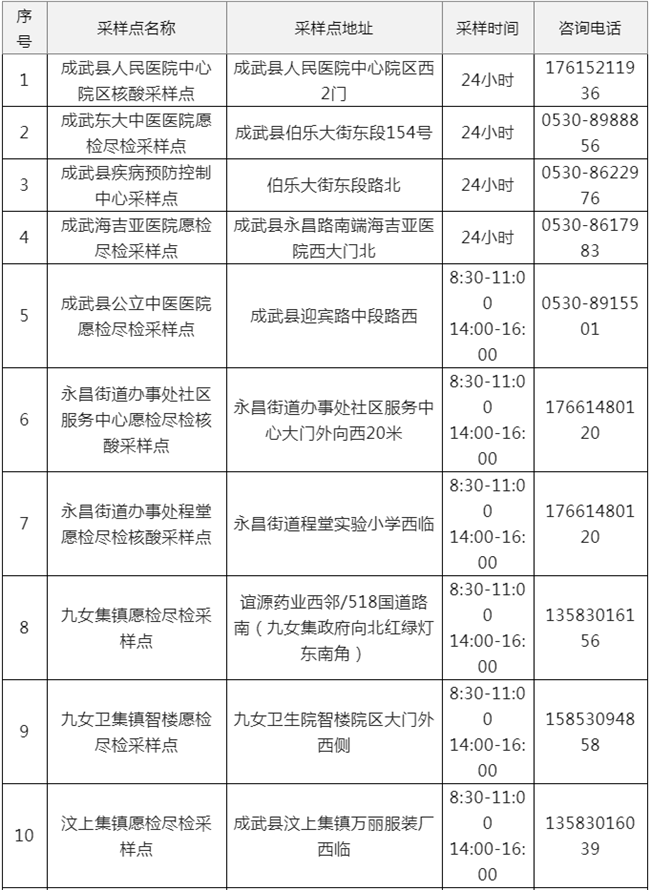 | 序号 | 采样点名称 | 采样点地址 | 采样时间 | 咨询电话 |
|---|---|---|---|---|
| 1 | 成武县人民医院中心院区核酸采样点 | 成武县人民医院中心院区西2门 | 24小时 | 17615211936 |
| 2 | 成武东大中医医院愿检尽检采样点 | 成武县伯乐大街东段154号 | 24小时 | 0530-8988856 |
| 3 | 成武县疾病预防控制中心采样点 | 伯乐大街东段路北 | 24小时 | 0530-8622976 |
| 4 | 成武海吉亚医院愿检尽检采样点 | 成武县永昌路南端海吉亚医院西大门北 | 24小时 | 0530-8617983 |
| 5 | 成武县公立中医医院愿检尽检采样点 | 成武县迎宾路中段路西 | 8:30-11:00 14:00-16:00 | 0530-8915501 |
| 6 | 永昌街道办事处社区服务中心愿检尽检核酸采样点 | 永昌街道办事处社区服务中心大门外向西20米 | 8:30-11:00 14:00-16:00 | 17661480120 |
| 7 | 永昌街道办事处程堂愿检尽检核酸采样点 | 永昌街道程堂实验小学西临 | 8:30-11:00 14:00-16:00 | 17661480120 |
| 8 | 九女集镇愿检尽检采样点 | 谊源药业西邻/518国道路南（九女集政府向北红绿灯东南角） | 8:30-11:00 14:00-16:00 | 13583016156 |
| 9 | 九女卫集镇智楼愿检尽检采样点 | 九女卫生院智楼院区大门外西侧 | 8:30-11:00 14:00-16:00 | 15853094858 |
| 10 | 汶上集镇愿检尽检采样点 | 成武县汶上集镇万丽服装厂西临 | 8:30-11:00 14:00-16:00 | 13583016039 |